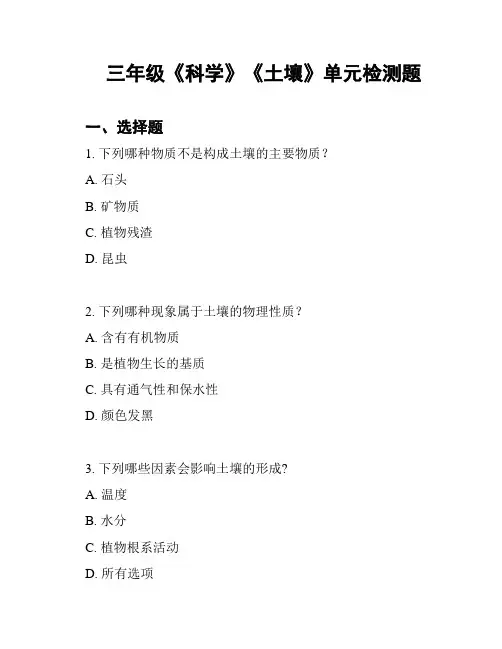 三年级《科学》《土壤》单元检测题

一、选择题

1. 下列哪种物质不是构成土壤的主要物质？

A. 石头

B. 矿物质

C. 植物残渣

D. 昆虫

2. 下列哪种现象属于土壤的物理性质？

A. 含有有机物质

B. 是植物生长的基质

C. 具有通气性和保水性

D. 颜色发黑

3. 下列哪些因素会影响土壤的形成?

A. 温度

B. 水分

C. 植物根系活动

D. 所有选项